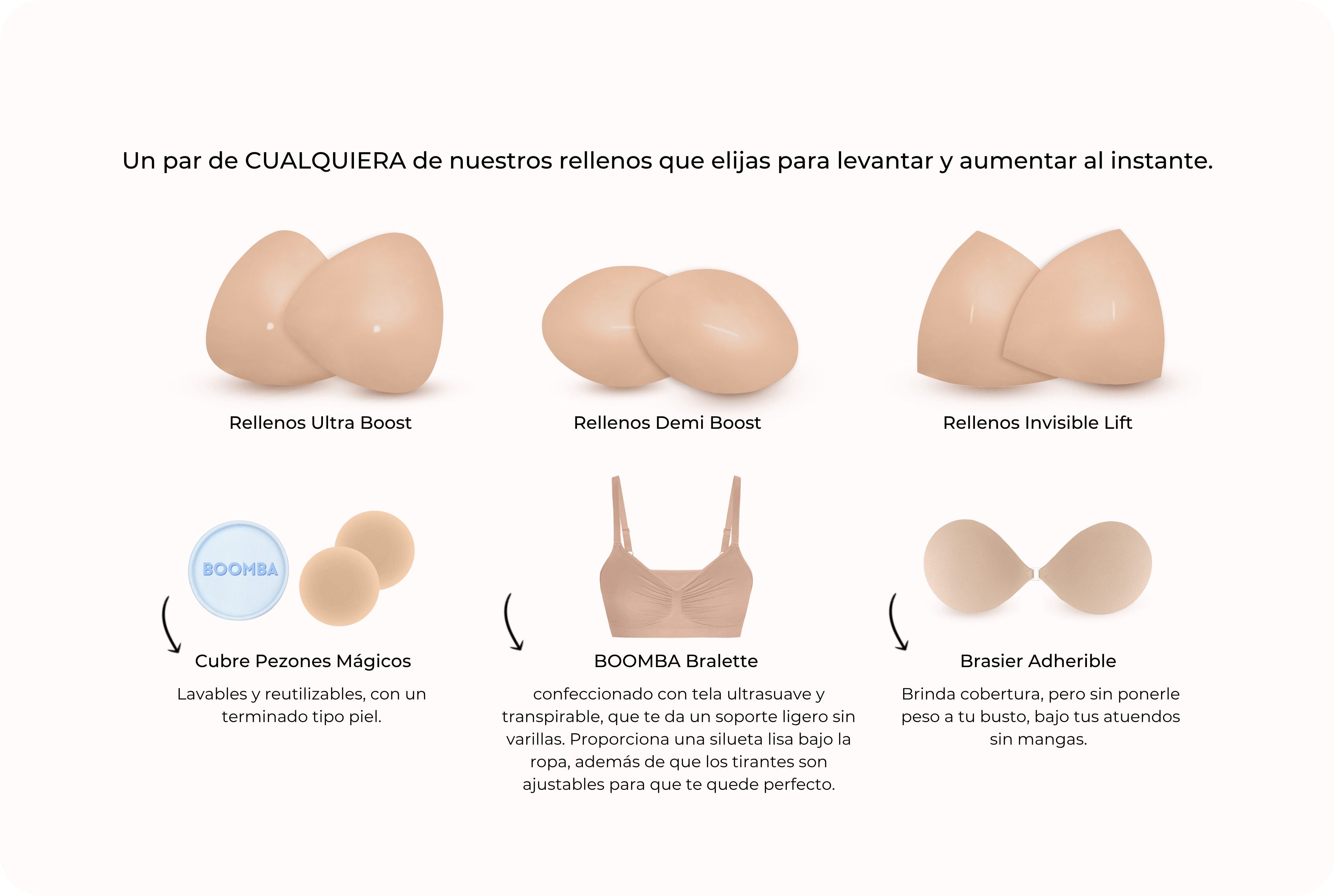 Un par de CUALQUIERA de nuestros rellenos que elijas para levantar y aumentar al instante.

Rellenos Ultra Boost

Rellenos Demi Boost

Rellenos Invisible Lift

BOOMBA

Cubre Pezones Mágicos

Lavables y reutilizables, con un terminado tipo piel.

BOOMBA Bralette

confeccionado con tela ultrasuave y transpirable, que te da un soporte ligero sin varillas. Proporciona una silueta lisa bajo la ropa, además de que los tirantes son ajustables para que te quede perfecto.

Brasier Adherible

Brinda cobertura, pero sin ponerle peso a tu busto, bajo tus atuendos sin mangas.